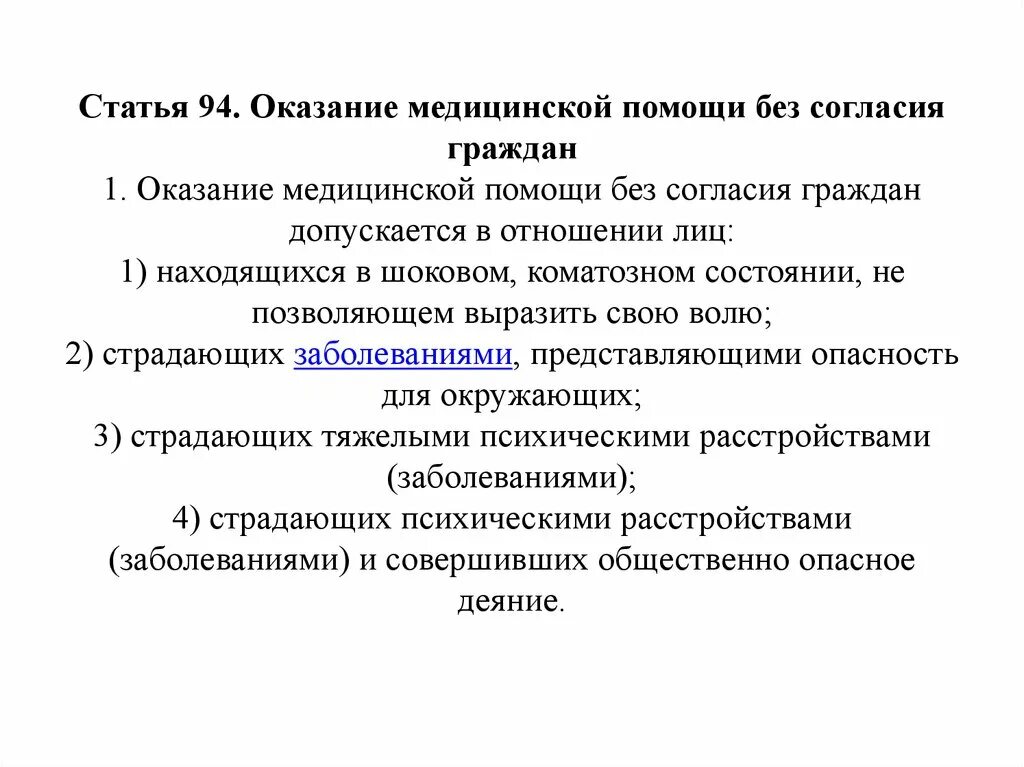 Статья 94. Оказание медицинской помощи без согласия граждан

1. Оказание медицинской помощи без согласия граждан допускается в отношении лиц:

1) находящихся в шоковом, коматозном состоянии, не позволяющем выразить свою волю;

2) страдающих заболеваниями, представляющими опасность для окружающих;

3) страдающих тяжелыми психическими расстройствами (заболеваниями);

4) страдающих психическими расстройствами (заболеваниями) и совершивших общественно опасное деяние.